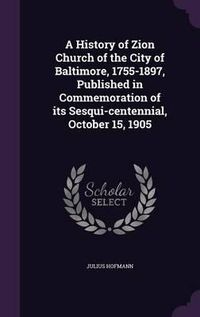 A History of Zion Church of the City of Baltimore, 1755-1897, Published in Commemoration of its Sesqui-centennial, October 15, 1905

Scholar SELECT

JULIUS HOFMANN